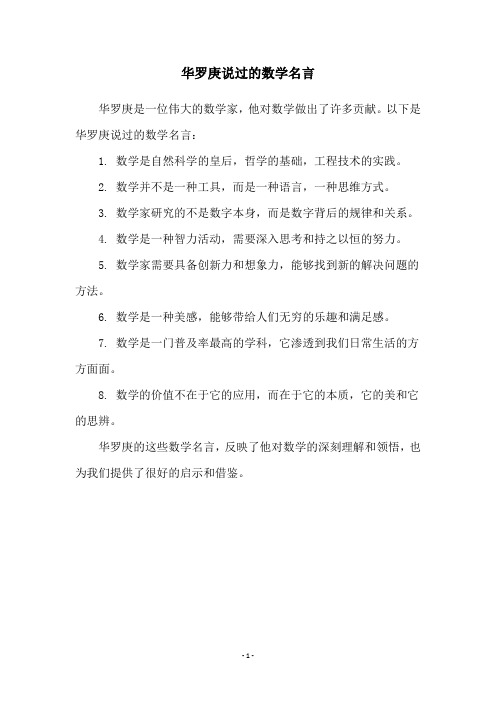 华罗庚说过的数学名言

华罗庚是一位伟大的数学家，他对数学做出了许多贡献。以下是华罗庚说过的数学名言：

1. 数学是自然科学的皇后，哲学的基础，工程技术的实践。

2. 数学并不是一种工具，而是一种语言，一种思维方式。

3. 数学家研究的不是数字本身，而是数字背后的规律和关系。

4. 数学是一种智力活动，需要深入思考和持之以恒的努力。

5. 数学家需要具备创新力和想象力，能够找到新的解决问题的方法。

6. 数学是一种美感，能够带给人们无穷的乐趣和满足感。

7. 数学是一门普及率最高的学科，它渗透到我们日常生活的方方面面。

8. 数学的价值不在于它的应用，而在于它的本质，它的美和它的思辨。

华罗庚的这些数学名言，反映了他对数学的深刻理解和领悟，也为我们提供了很好的启示和借鉴。

- 1 -